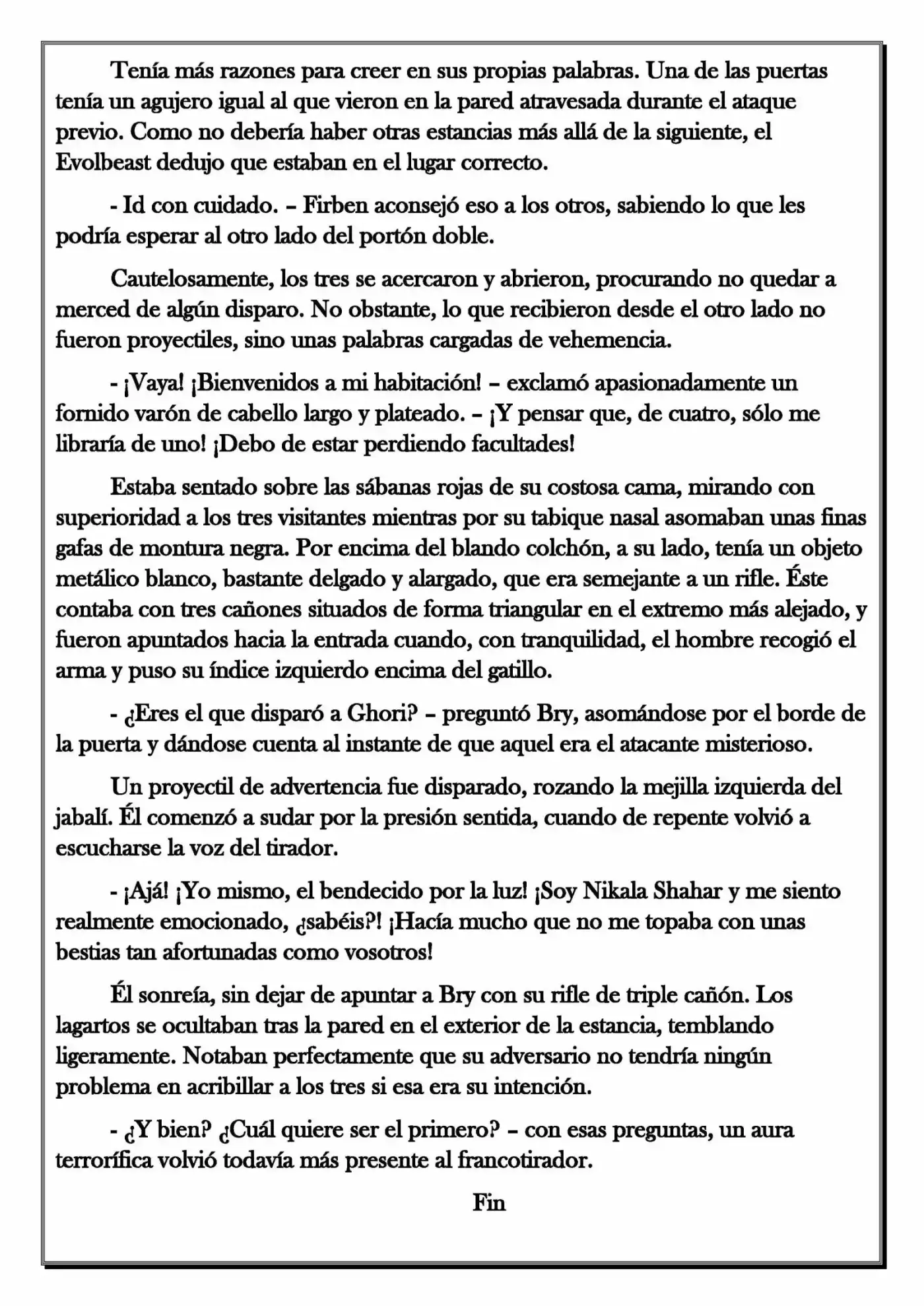 Tenía más razones para creer en sus propias palabras. Una de las puertas tenía un agujero igual al que vieron en la pared atravesada durante el ataque previo. Como no debería haber otras estancias más allá de la siguiente, el Evolbeast dedujo que estaban en el lugar correcto.

- Id con cuidado. – Firben aconsejó eso a los otros, sabiendo lo que les podría esperar al otro lado del portón doble.

Cautelosamente, los tres se acercaron y abrieron, procurando no quedar a merced de algún disparo. No obstante, lo que recibieron desde el otro lado no fueron proyectiles, sino unas palabras cargadas de vehemencia.

- ¡Vaya! ¡Bienvenidos a mi habitación! – exclamó apasionadamente un fornido varón de cabello largo y plateado. – ¡Y pensar que, de cuatro, sólo me libraría de uno! ¡Debo de estar perdiendo facultades!

Estaba sentado sobre las sábanas rojas de su costosa cama, mirando con superioridad a los tres visitantes mientras por su tabique nasal asomaban unas finas gafas de montura negra. Por encima del blando colchón, a su lado, tenía un objeto metálico blanco, bastante delgado y alargado, que era semejante a un rifle. Éste contaba con tres cañones situados de forma triangular en el extremo más alejado, y fueron apuntados hacia la entrada cuando, con tranquilidad, el hombre recogió el arma y puso su índice izquierdo encima del gatillo.

- ¿Eres el que disparó a Ghori? – preguntó Bry, asomándose por el borde de la puerta y dándose cuenta al instante de que aquel era el atacante misterioso.

Un proyectil de advertencia fue disparado, rozando la mejilla izquierda del jabalí. Él comenzó a sudar por la presión sentida, cuando de repente volvió a escucharse la voz del tirador.

- ¡Ajá! ¡Yo mismo, el bendecido por la luz! ¡Soy Nikala Shahar y me siento realmente emocionado, ¿sabéis?! ¡Hacía mucho que no me topaba con unas bestias tan afortunadas como vosotros!

Él sonreía, sin dejar de apuntar a Bry con su rifle de triple cañón. Los lagartos se ocultaban tras la pared en el exterior de la estancia, temblando ligeramente. Notaban perfectamente que su adversario no tendría ningún problema en acribillar a los tres si esa era su intención.

- ¿Y bien? ¿Cuál quiere ser el primero? – con esas preguntas, un aura terrorífica volvió todavía más presente al francotirador.

Fin